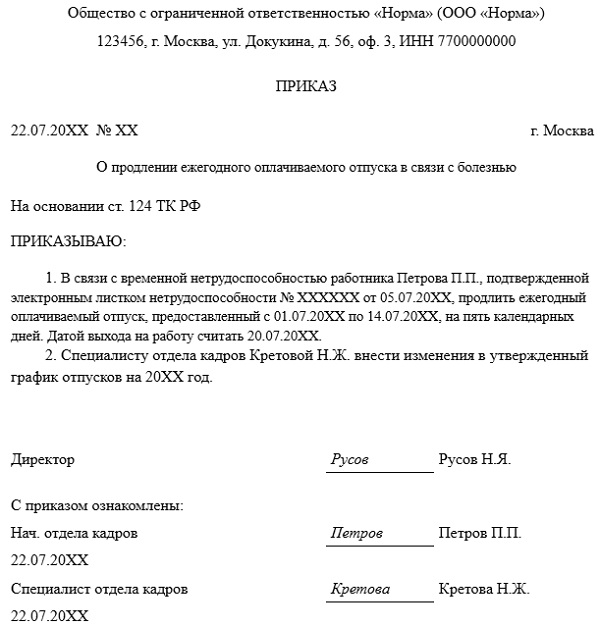 Общество с ограниченной ответственностью «Норма» (ООО «Норма»)

123456, г. Москва, ул. Докукина, д. 56, оф. 3, ИНН 7700000000

ПРИКАЗ

22.07.20XX № XX

г. Москва

О продлении ежегодного оплачиваемого отпуска в связи с болезнью

На основании ст. 124 ТК РФ

ПРИКАЗЫВАЮ:

1. В связи с временной нетрудоспособностью работника Петрова П.П., подтвержденной электронным листком нетрудоспособности № XXXXXX от 05.07.20XX, продлить ежегодный оплачиваемый отпуск, предоставленный с 01.07.20XX по 14.07.20XX, на пять календарных дней. Датой выхода на работу считать 20.07.20XX.

2. Специалисту отдела кадров Кретовой Н.Ж. внести изменения в утвержденный график отпусков на 20XX год.

Директор Русов Русов Н.Я.

С приказом ознакомлены:

Нач. отдела кадров Петров Петров П.П.

22.07.20XX

Специалист отдела кадров Кретова Кретова Н.Ж.

22.07.20XX